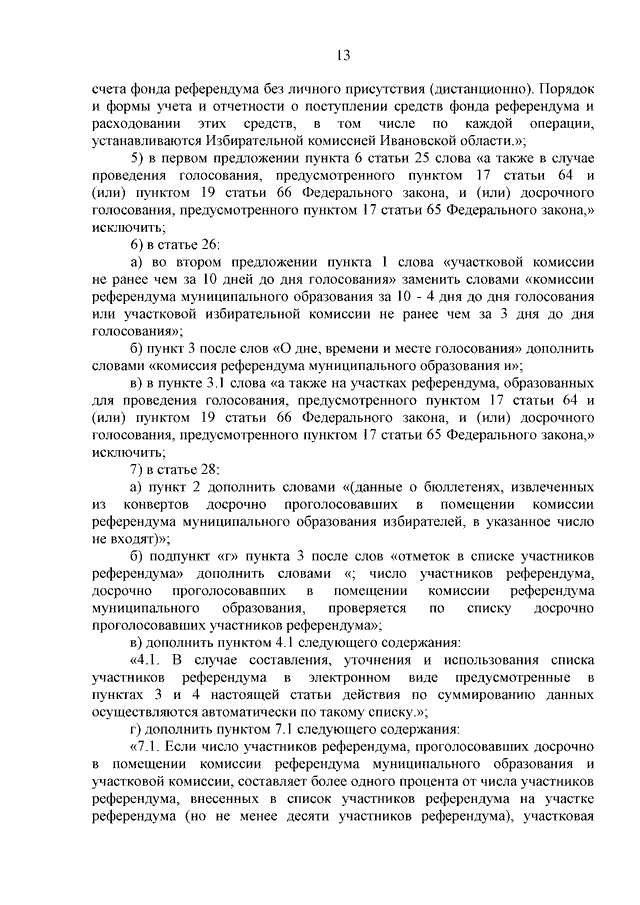 13

счета фонда референдума без личного присутствия (дистанционно). Порядок и формы учета и отчетности о поступлении средств фонда референдума и расходовании этих средств, в том числе по каждой операции, устанавливаются Избирательной комиссией Ивановской области.»;

5) в первом предложении пункта 6 статьи 25 слова «а также в случае проведения голосования, предусмотренного пунктом 17 статьи 64 и (или) пунктом 19 статьи 66 Федерального закона, и (или) досрочного голосования, предусмотренного пунктом 17 статьи 65 Федерального закона,» исключить;

6) в статье 26:

а) во втором предложении пункта 1 слова «участковой комиссии не ранее чем за 10 дней до дня голосования» заменить словами «комиссии референдума муниципального образования за 10 - 4 дня до дня голосования или участковой избирательной комиссии не ранее чем за 3 дня до дня голосования»;

б) пункт 3 после слов «О дне, времени и месте голосования» дополнить словами «комиссия референдума муниципального образования и»;

в) в пункте 3.1 слова «а также на участках референдума, образованных для проведения голосования, предусмотренного пунктом 17 статьи 64 и (или) пунктом 19 статьи 66 Федерального закона, и (или) досрочного голосования, предусмотренного пунктом 17 статьи 65 Федерального закона,» исключить;

7) в статье 28:

а) пункт 2 дополнить словами «(данные о бюллетенях, извлеченных из конвертов досрочно проголосовавших в помещении комиссии референдума муниципального образования избирателей, в указанное число не входят)»;

б) подпункт «г» пункта 3 после слов «отметок в списке участников референдума» дополнить словами «; число участников референдума, досрочно проголосовавших в помещении комиссии референдума муниципального образования, проверяется по списку досрочно проголосовавших участников референдума»;

в) дополнить пунктом 4.1 следующего содержания:

«4.1. В случае составления, уточнения и использования списка участников референдума в электронном виде предусмотренные в пунктах 3 и 4 настоящей статьи действия по суммированию данных осуществляются автоматически по такому списку.»;

г) дополнить пунктом 7.1 следующего содержания:

«7.1. Если число участников референдума, проголосовавших досрочно в помещении комиссии референдума муниципального образования и участковой комиссии, составляет более одного процента от числа участников референдума, внесенных в список участников референдума на участке референдума (но не менее десяти участников референдума), участковая